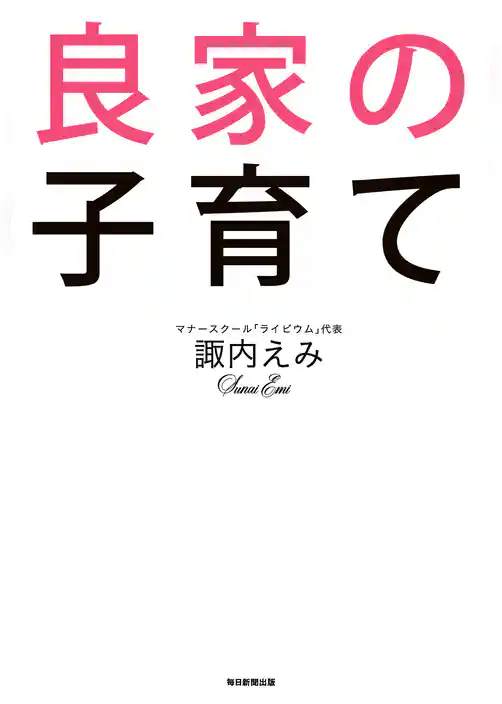 良家の
子育て

マナースクール「ライビウム」代表
諏内えみ
Sunai Emi

毎日新聞出版